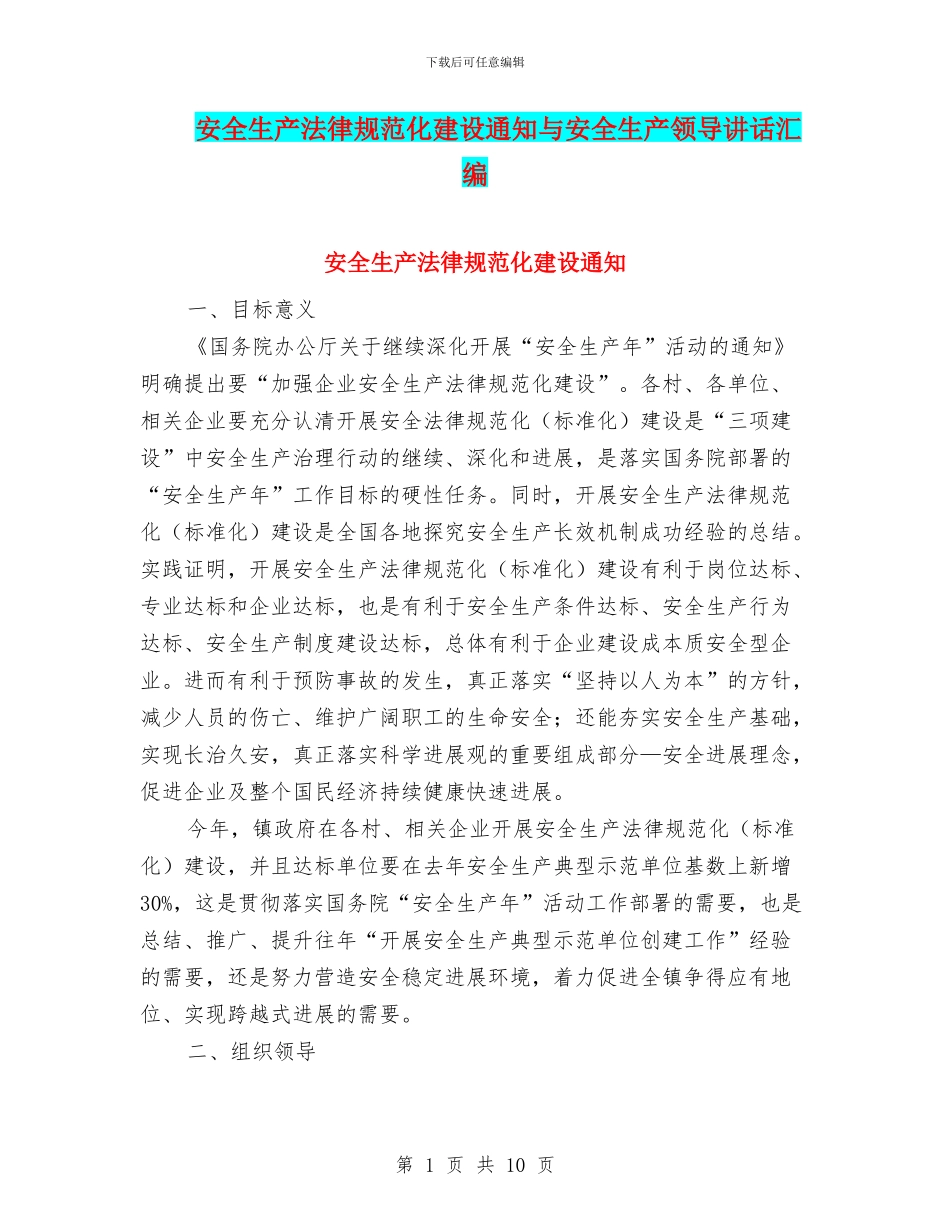 下载后可任意编辑

安全生产法律规范化建设通知与安全生产领导讲话汇编

安全生产法律规范化建设通知

一、目标意义

《国务院办公厅关于继续深化开展“安全生产年”活动的通知》明确提出要“加强企业安全生产法律规范化建设”。各村、各单位、相关企业要充分认清开展安全法律规范化（标准化）建设是“三项建设”中安全生产治理行动的继续、深化和进展，是落实国务院部署的“安全生产年”工作目标的硬性任务。同时，开展安全生产法律规范化（标准化）建设是全国各地探究安全生产长效机制成功经验的总结。实践证明，开展安全生产法律规范化（标准化）建设有利于岗位达标、专业达标和企业达标，也是有利于安全生产条件达标、安全生产行为达标、安全生产制度建设达标，总体有利于企业建设成本质安全型企业。进而有利于预防事故的发生，真正落实“坚持以人为本”的方针，减少人员的伤亡、维护广阔职工的生命安全；还能夯实安全生产基础，实现长治久安，真正落实科学进展观的重要组成部分—安全进展理念，促进企业及整个国民经济持续健康快速进展。

今年，镇政府在各村、相关企业开展安全生产法律规范化（标准化）建设，并且达标单位要在去年安全生产典型示范单位基数上新增30%，这是贯彻落实国务院“安全生产年”活动工作部署的需要，也是总结、推广、提升往年“开展安全生产典型示范单位创建工作”经验的需要，还是努力营造安全稳定进展环境，着力促进全镇争得应有地位、实现跨越式进展的需要。

二、组织领导

第 1 页 共 10 页